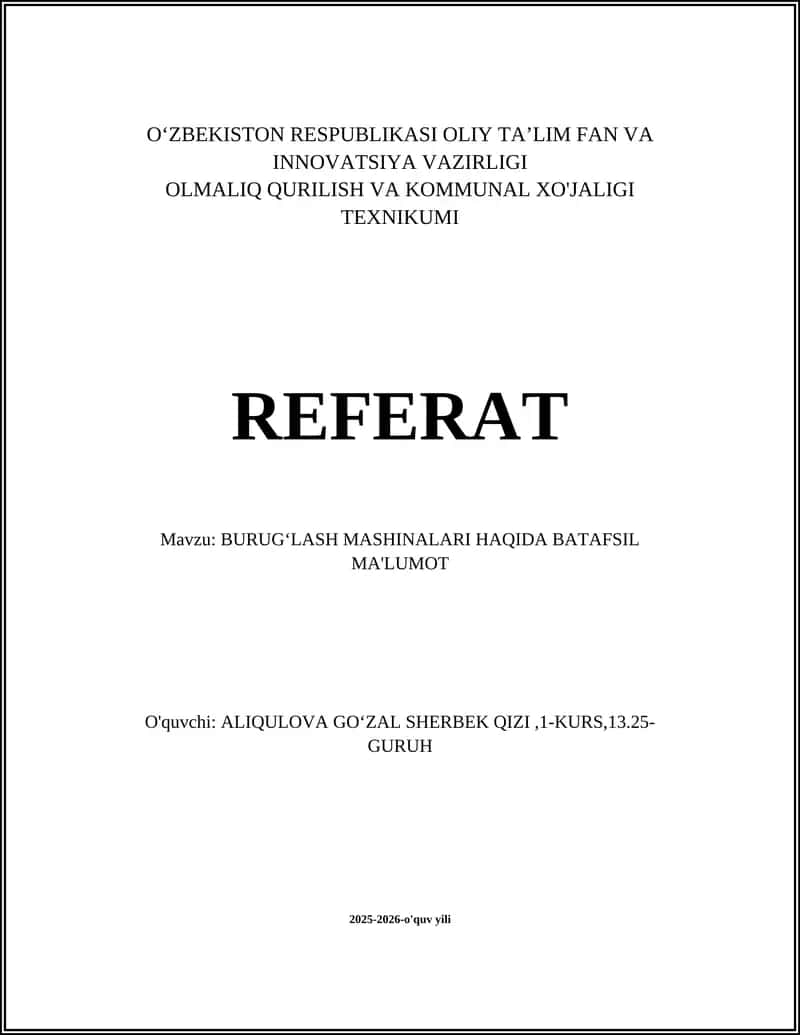 O‘ZBEKISTON RESPUBLIKASI OLIY TA’LIM FAN VA INNOVATSIYA VAZIRLIGI
OLMALIQ QURILISH VA KOMMUNAL XO'JALIGI TEXNIKUMI

REFERAT

Mavzu: BURUG‘LASH MASHINALARI HAQIDA BATAFSIL MA'LUMOT

O'quvchi: ALIQULOVA GO‘ZAL SHERBEK QIZI ,1-KURS,13.25-GURUH

2025-2026-o'quv yili